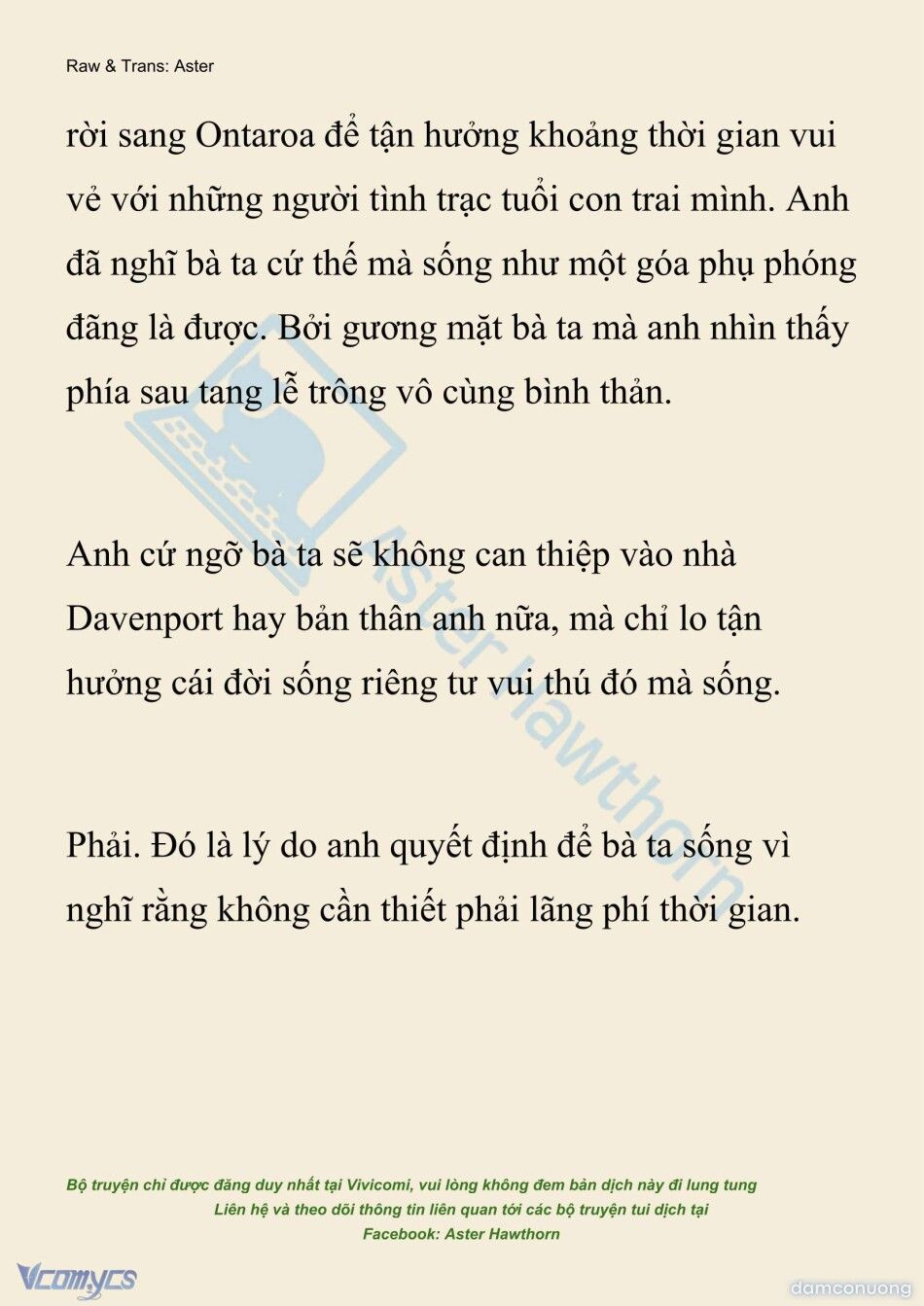 Raw & Trans: Aster

rời sang Ontaroa để tận hưởng khoảng thời gian vui vẻ với những người tình trạc tuổi con trai mình. Anh đã nghĩ bà ta cứ thế mà sống như một góa phụ phóng đãng là được. Bởi gương mặt bà ta mà anh nhìn thấy phía sau tang lễ trông vô cùng bình thản.

Anh cứ ngỡ bà ta sẽ không can thiệp vào nhà Davenport hay bản thân anh nữa, mà chỉ lo tận hưởng cái đời sống riêng tư vui thú đó mà sống.

Phải. Đó là lý do anh quyết định để bà ta sống vì nghĩ rằng không cần thiết phải lãng phí thời gian.

Aster Hawthorn

Bộ truyện chỉ được đăng duy nhất tại Vivicomi, vui lòng không đem bản dịch này đi lung tung
Liên hệ và theo dõi thông tin liên quan tới các bộ truyện tui dịch tại
Facebook: Aster Hawthorn

Vcomycs

damconuong